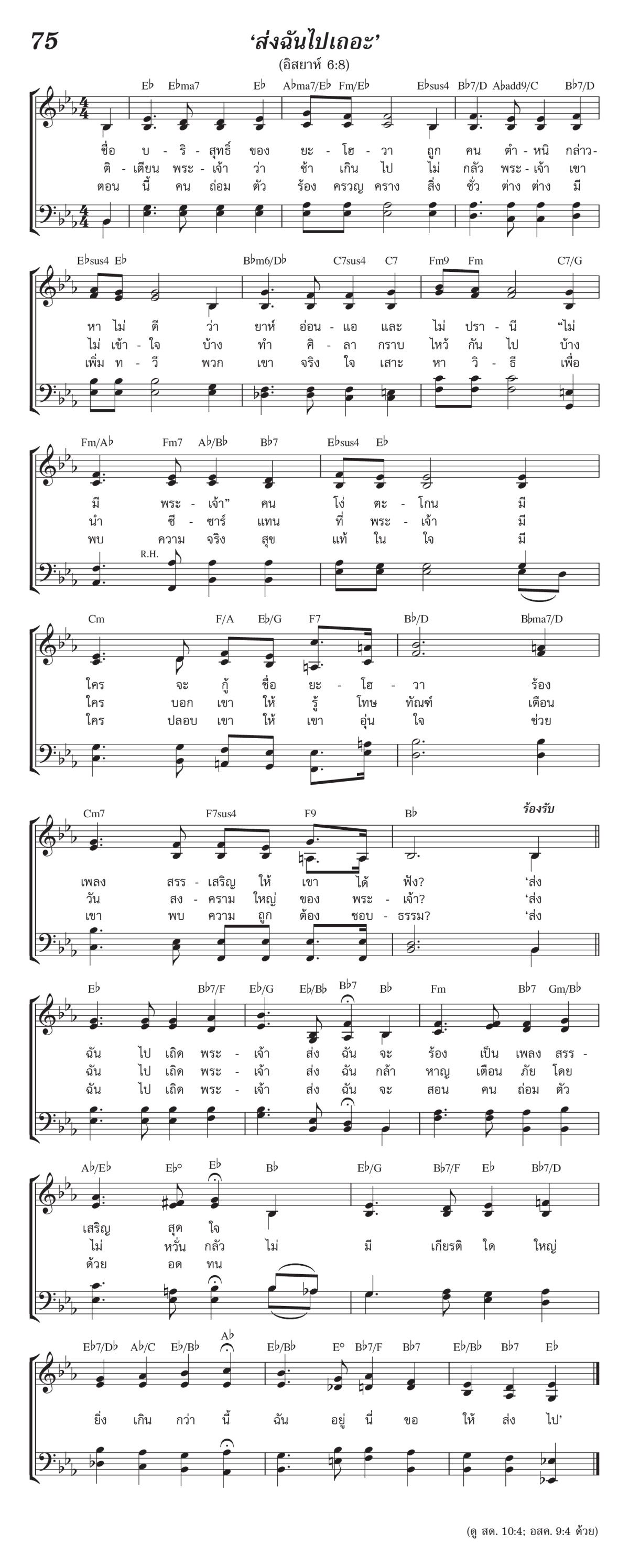 75

‘ส่งฉันไปเถอะ’

(อิสยาห์ 6:8)

E♭ E♭ma7 E♭ A♭ma7/E♭ Fm/E♭ E♭sus4 B♭7/D A♭add9/C B♭7/D

ชื่อ บ - ริ - สุทธิ์ ของ ยะ - โฮ - วา ถูก คน ตำ - หนิ กล่าว-
ติ - เตียน พระ - เจ้า ว่า ช้า เกิน ไป ไม่ กลัว พระ - เจ้า เขา
ตอน นี้ คน ถ่อม ตัว ร้อง ครวญ คราง สิ่ง ชั่ว ต่าง ต่าง มี

E♭sus4 E♭ B♭m6/D♭ C7sus4 C7 Fm9 Fm C7/G

หา ไม่ ดี ว่า ยาห์ อ่อน - แอ และ ไม่ ปรา - นี “ไม่
ไม่ เข้า - ใจ บ้าง ทำ ศิ - ลา กราบ ไหว้ กัน ไป บ้าง
เพิ่ม ท - วี พวก เขา จริง ใจ เสาะ หา วิ - ธี เพื่อ

Fm/A♭ Fm7 A♭/B♭ B♭7 E♭sus4 E♭

มี พระ - เจ้า” คน โง่ ตะ - โกน มี
นำ ซี - ซาร์ แทน ที่ พระ - เจ้า มี
พบ ความ จริง สุข แท้ ใน ใจ มี

R.H.

Cm F/A E♭/G F7 B♭/D B♭ma7/D

ใคร จะ กู้ ชื่อ ยะ - โฮ - วา ร้อง
ใคร บอก เขา ให้ รู้ โทษ ทัณฑ์ เตือน
ใคร ปลอบ เขา ให้ เขา อุ่น ใจ ช่วย

Cm7 F7sus4 F9 B♭ ร้องรับ

เพลง สรร - เสริญ ให้ เขา ได้ ฟัง? ‘ส่ง
วัน สง - คราม ใหญ่ ของ พระ - เจ้า? ‘ส่ง
เขา พบ ความ ถูก ต้อง ชอบ - ธรรม? ‘ส่ง

E♭ B♭7/F E♭/G E♭/B♭ B♭7 B♭ Fm B♭7 Gm/B♭

ฉัน ไป เถิด พระ - เจ้า ส่ง ฉัน จะ ร้อง เป็น เพลง สรร -
ฉัน ไป เถิด พระ - เจ้า ส่ง ฉัน กล้า หาญ เตือน ภัย โดย
ฉัน ไป เถิด พระ - เจ้า ส่ง ฉัน จะ สอน คน ถ่อม ตัว

A♭/E♭ E♭° E♭ B♭ E♭/G B♭7/F E♭ B♭7/D

เสริญ สุด ใจ
ไม่ หวั่น กลัว ไม่ มี เกียรติ ใด ใหญ่
ด้วย อด ทน

E♭7/D♭ A♭/C E♭/B♭ A♭ E♭/B♭ E° B♭7/F B♭7 E♭/B♭ B♭7 E♭

ยิ่ง เกิน กว่า นี้ ฉัน อยู่ นี่ ขอ ให้ ส่ง ไป’

(ดู สด. 10:4; อสค. 9:4 ด้วย)